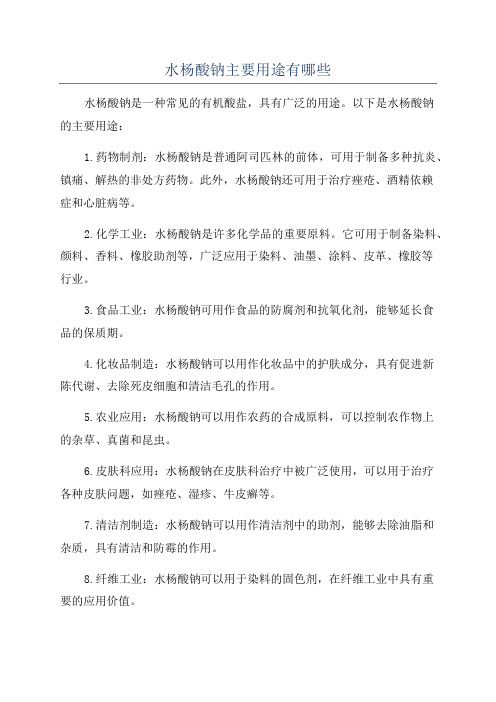 水杨酸钠主要用途有哪些

水杨酸钠是一种常见的有机酸盐，具有广泛的用途。以下是水杨酸钠的主要用途：

1.药物制剂：水杨酸钠是普通阿司匹林的前体，可用于制备多种抗炎、镇痛、解热的非处方药物。此外，水杨酸钠还可用于治疗痤疮、酒精依赖症和心脏病等。

2.化学工业：水杨酸钠是许多化学品的重要原料。它可用于制备染料、颜料、香料、橡胶助剂等，广泛应用于染料、油墨、涂料、皮革、橡胶等行业。

3.食品工业：水杨酸钠可用作食品的防腐剂和抗氧化剂，能够延长食品的保质期。

4.化妆品制造：水杨酸钠可以用作化妆品中的护肤成分，具有促进新陈代谢、去除死皮细胞和清洁毛孔的作用。

5.农业应用：水杨酸钠可以用作农药的合成原料，可以控制农作物上的杂草、真菌和昆虫。

6.皮肤科应用：水杨酸钠在皮肤科治疗中被广泛使用，可以用于治疗各种皮肤问题，如痤疮、湿疹、牛皮癣等。

7.清洁剂制造：水杨酸钠可以用作清洁剂中的助剂，能够去除油脂和杂质，具有清洁和防霉的作用。

8.纤维工业：水杨酸钠可以用于染料的固色剂，在纤维工业中具有重要的应用价值。